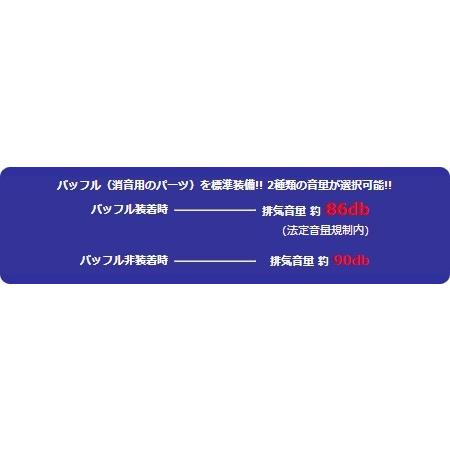 バッフル（消音用のパーツ）を標準装備!! 2種類の音量が選択可能!!

バッフル装着時 ―――――― 排気音量 約 86db

（法定音量規制内）

バッフル非装着時 ―――――― 排気音量 約 90db